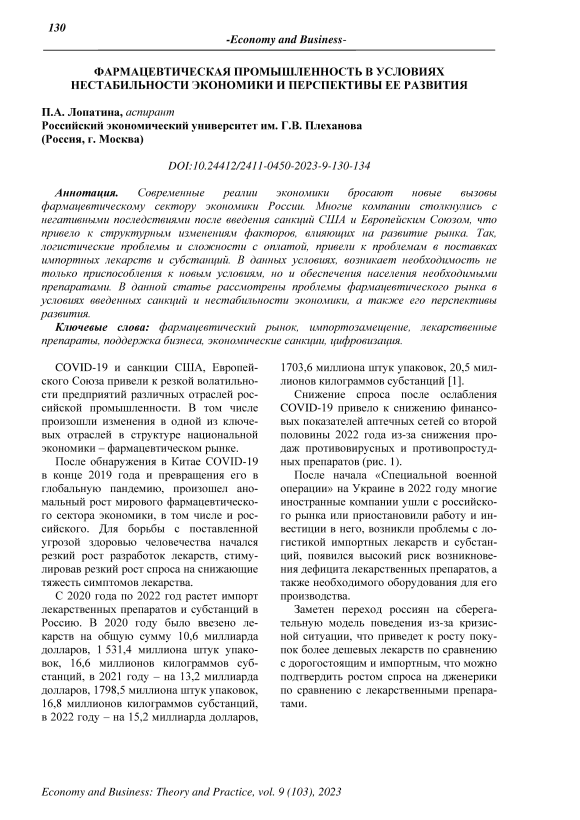 130

-Economy and Business-

ФАРМАЦЕВТИЧЕСКАЯ ПРОМЫШЛЕННОСТЬ В УСЛОВИЯХ НЕСТАБИЛЬНОСТИ ЭКОНОМИКИ И ПЕРСПЕКТИВЫ ЕЕ РАЗВИТИЯ

П.А. Лопатина, аспирант
Российский экономический университет им. Г.В. Плеханова
(Россия, г. Москва)

DOI:10.24412/2411-0450-2023-9-130-134

Аннотация. Современные реалии экономики бросают новые вызовы фармацевтическому сектору экономики России. Многие компании столкнулись с негативными последствиями после введения санкций США и Европейским Союзом, что привело к структурным изменениям факторов, влияющих на развитие рынка. Так, логистические проблемы и сложности с оплатой, привели к проблемам в поставках импортных лекарств и субстанций. В данных условиях, возникает необходимость не только приспособления к новым условиям, но и обеспечения населения необходимыми препаратами. В данной статье рассмотрены проблемы фармацевтического рынка в условиях введенных санкций и нестабильности экономики, а также его перспективы развития.

Ключевые слова: фармацевтический рынок, импортозамещение, лекарственные препараты, поддержка бизнеса, экономические санкции, цифровизация.

COVID-19 и санкции США, Европейского Союза привели к резкой волатильности предприятий различных отраслей российской промышленности. В том числе произошли изменения в одной из ключевых отраслей в структуре национальной экономики – фармацевтическом рынке.

После обнаружения в Китае COVID-19 в конце 2019 года и превращения его в глобальную пандемию, произошел аномальный рост мирового фармацевтического сектора экономики, в том числе и российского. Для борьбы с поставленной угрозой здоровью человечества начался резкий рост разработок лекарств, стимулировав резкий рост спроса на снижающие тяжесть симптомов лекарства.

С 2020 года по 2022 год растет импорт лекарственных препаратов и субстанций в Россию. В 2020 году было ввезено лекарств на общую сумму 10,6 миллиарда долларов, 1 531,4 миллиона штук упаковок, 16,6 миллионов килограммов субстанций, в 2021 году – на 13,2 миллиарда долларов, 1798,5 миллиона штук упаковок, 16,8 миллионов килограммов субстанций, в 2022 году – на 15,2 миллиарда долларов, 1703,6 миллиона штук упаковок, 20,5 миллионов килограммов субстанций [1].

Снижение спроса после ослабления COVID-19 привело к снижению финансовых показателей аптечных сетей со второй половины 2022 года из-за снижения продаж противовирусных и противопростудных препаратов (рис. 1).

После начала «Специальной военной операции» на Украине в 2022 году многие иностранные компании ушли с российского рынка или приостановили работу и инвестиции в него, возникли проблемы с логистикой импортных лекарств и субстанций, появился высокий риск возникновения дефицита лекарственных препаратов, а также необходимого оборудования для его производства.

Заметен переход россиян на сберегательную модель поведения из-за кризисной ситуации, что приведет к росту покупок более дешевых лекарств по сравнению с дорогостоящим и импортным, что можно подтвердить ростом спроса на дженерики по сравнению с лекарственными препаратами.

Economy and Business: Theory and Practice, vol. 9 (103), 2023